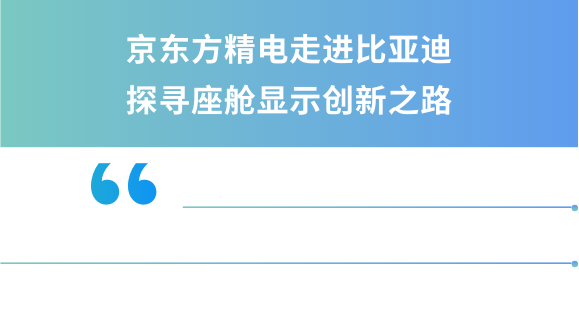 京东方精电走进比亚迪
探寻座舱显示创新之路

“